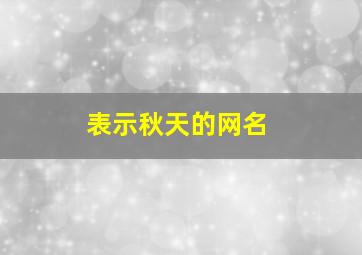 表示秋天的网名